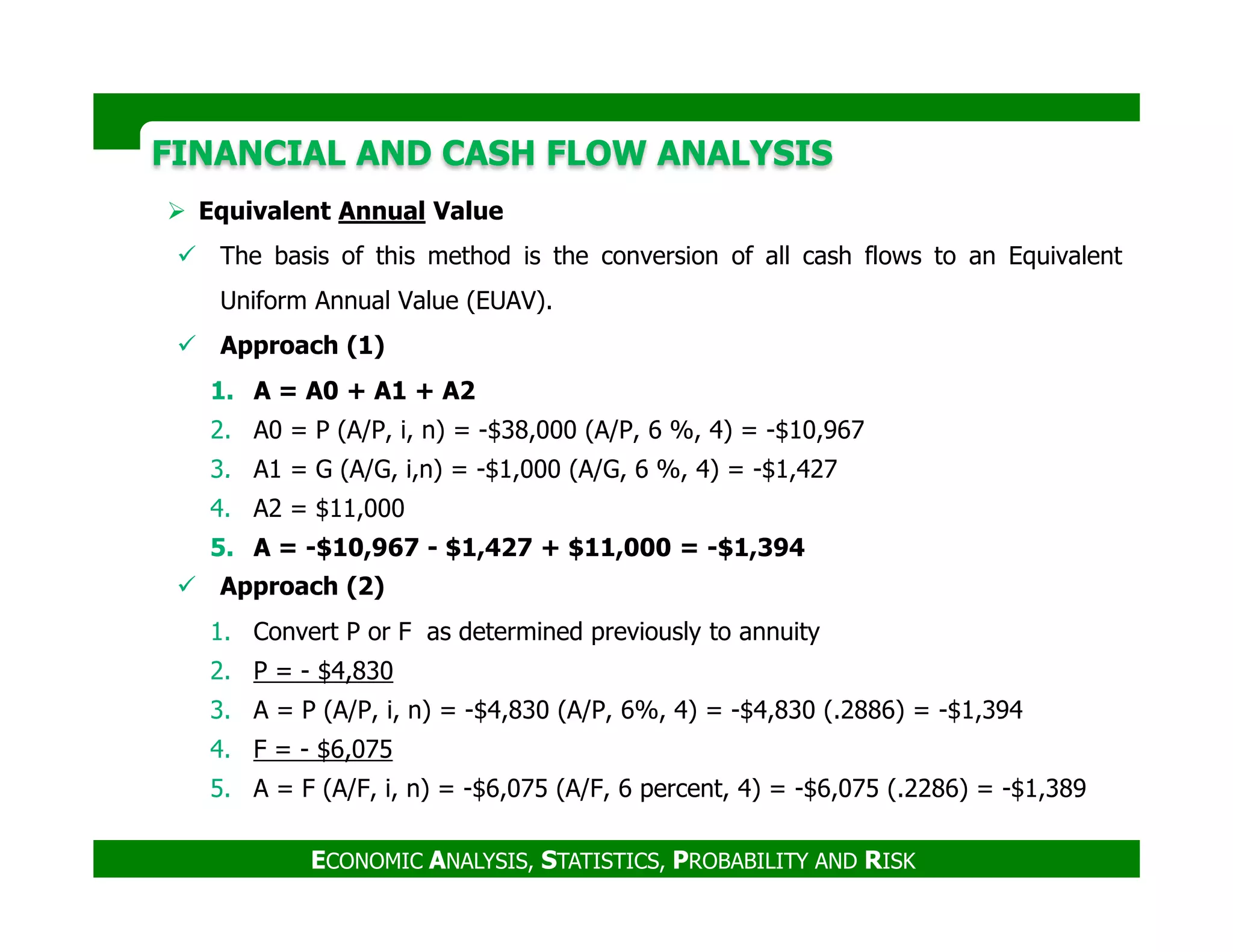 FINANCIAL AND CASH FLOW ANALYSIS

➢ Equivalent Annual Value

✓ The basis of this method is the conversion of all cash flows to an Equivalent Uniform Annual Value (EUAV).

✓ Approach (1)

1. A = A0 + A1 + A2
2. A0 = P (A/P, i, n) = -\$38,000 (A/P, 6 %, 4) = -\$10,967
3. A1 = G (A/G, i,n) = -\$1,000 (A/G, 6 %, 4) = -\$1,427
4. A2 = \$11,000
5. A = -\$10,967 - \$1,427 + \$11,000 = -\$1,394

✓ Approach (2)

1. Convert P or F as determined previously to annuity
2. P = - \$4,830
3. A = P (A/P, i, n) = -\$4,830 (A/P, 6%, 4) = -\$4,830 (.2886) = -\$1,394
4. F = - \$6,075
5. A = F (A/F, i, n) = -\$6,075 (A/F, 6 percent, 4) = -\$6,075 (.2286) = -\$1,389

ECONOMIC ANALYSIS, STATISTICS, PROBABILITY AND RISK